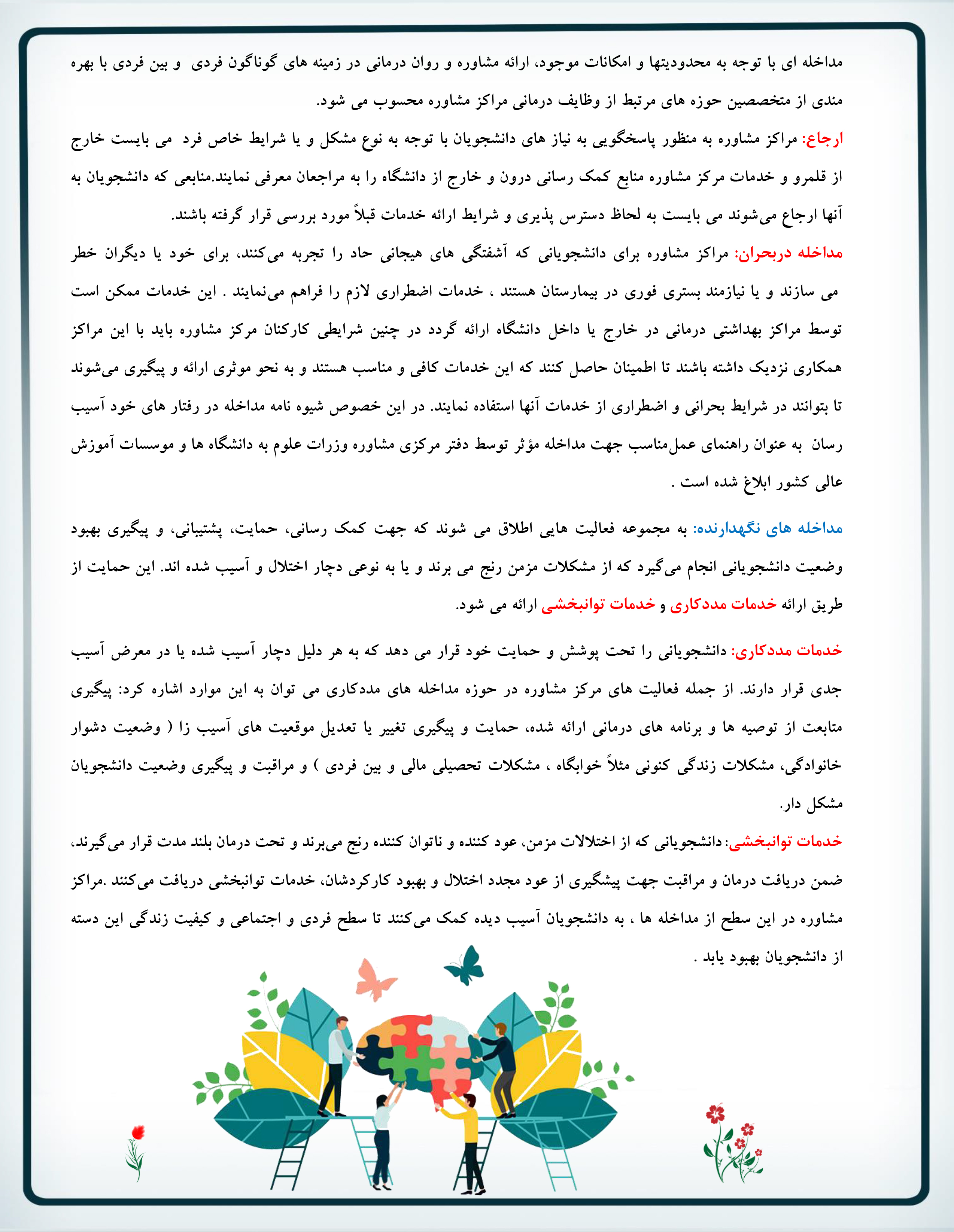 مداخله ای با توجه به محدودیتها و امکانات موجود، ارائه مشاوره و روان درمانی در زمینه های گوناگون فردی و بین فردی با بهره مندی از متخصصین حوزه های مرتبط از وظایف درمانی مراکز مشاوره محسوب می شود.

ارجاع: مراکز مشاوره به منظور پاسخگویی به نیاز های دانشجویان با توجه به نوع مشکل و یا شرایط خاص فرد می بایست خارج از قلمرو و خدمات مرکز مشاوره منابع کمک رسانی درون و خارج از دانشگاه را به مراجعان معرفی نمایند.منابعی که دانشجویان به آنها ارجاع می‌شوند می بایست به لحاظ دسترس پذیری و شرایط ارائه خدمات قبلاً مورد بررسی قرار گرفته باشند.

مداخله دربحران: مراکز مشاوره برای دانشجویانی که آشفتگی های هیجانی حاد را تجربه می‌کنند، برای خود یا دیگران خطر می سازند و یا نیازمند بستری فوری در بیمارستان هستند ، خدمات اضطراری لازم را فراهم می‌نمایند . این خدمات ممکن است توسط مراکز بهداشتی درمانی در خارج یا داخل دانشگاه ارائه گردد در چنین شرایطی کارکنان مرکز مشاوره باید با این مراکز همکاری نزدیک داشته باشند تا اطمینان حاصل کنند که این خدمات کافی و مناسب هستند و به نحو موثری ارائه و پیگیری می‌شوند تا بتوانند در شرایط بحرانی و اضطراری از خدمات آنها استفاده نمایند. در این خصوص شیوه نامه مداخله در رفتار های خود آسیب رسان به عنوان راهنمای عمل‌مناسب جهت مداخله مؤثر توسط دفتر مرکزی مشاوره وزرات علوم به دانشگاه ها و موسسات آموزش عالی کشور ابلاغ شده است .

مداخله های نگهدارنده: به مجموعه فعالیت هایی اطلاق می شوند که جهت کمک رسانی، حمایت، پشتیبانی، و پیگیری بهبود وضعیت دانشجویانی انجام می‌گیرد که از مشکلات مزمن رنج می برند و یا به نوعی دچار اختلال و آسیب شده اند. این حمایت از طریق ارائه خدمات مددکاری و خدمات توانبخشی ارائه می شود.

خدمات مددکاری: دانشجویانی را تحت پوشش و حمایت خود قرار می دهد که به هر دلیل دچار آسیب شده یا در معرض آسیب جدی قرار دارند. از جمله فعالیت های مرکز مشاوره در حوزه مداخله های مددکاری می توان به این موارد اشاره کرد: پیگیری متابعت از توصیه ها و برنامه های درمانی ارائه شده، حمایت و پیگیری تغییر یا تعدیل موقعیت های آسیب زا ( وضعیت دشوار خانوادگی، مشکلات زندگی کنونی مثلاً خوابگاه ، مشکلات تحصیلی مالی و بین فردی ) و مراقبت و پیگیری وضعیت دانشجویان مشکل دار.

خدمات توانبخشی: دانشجویانی که از اختلالات مزمن، عود کننده و ناتوان کننده رنج می‌برند و تحت درمان بلند مدت قرار می‌گیرند، ضمن دریافت درمان و مراقبت جهت پیشگیری از عود مجدد اختلال و بهبود کارکردشان، خدمات توانبخشی دریافت می‌کنند .مراکز مشاوره در این سطح از مداخله ها ، به دانشجویان آسیب دیده کمک می‌کنند تا سطح فردی و اجتماعی و کیفیت زندگی این دسته از دانشجویان بهبود یابد .